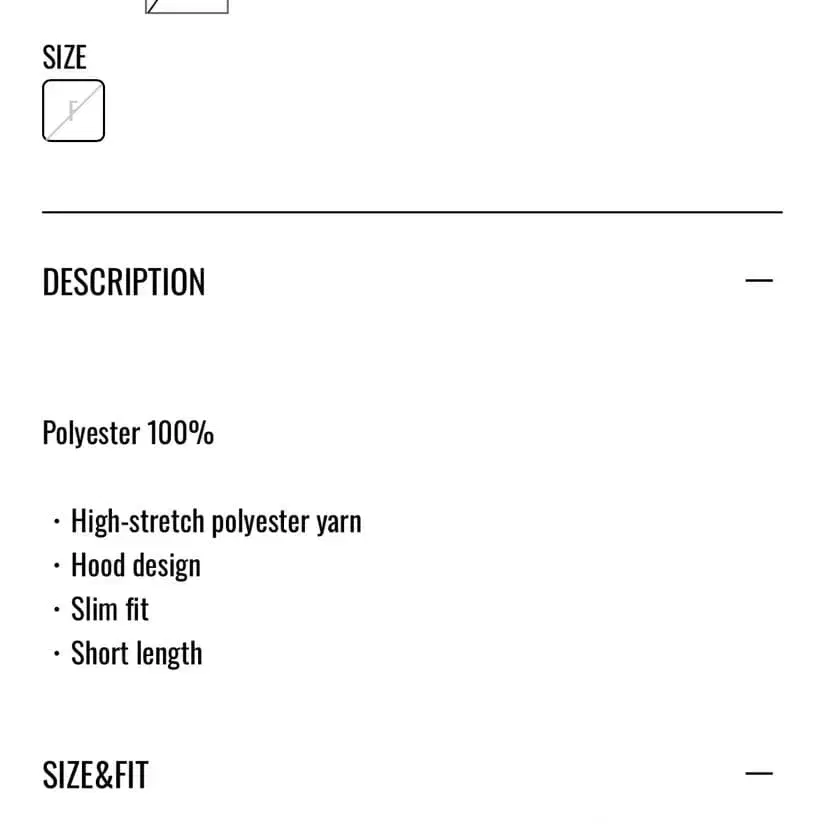 SIZE

F

DESCRIPTION —

Polyester 100%

· High-stretch polyester yarn
· Hood design
· Slim fit
· Short length

SIZE&FIT —